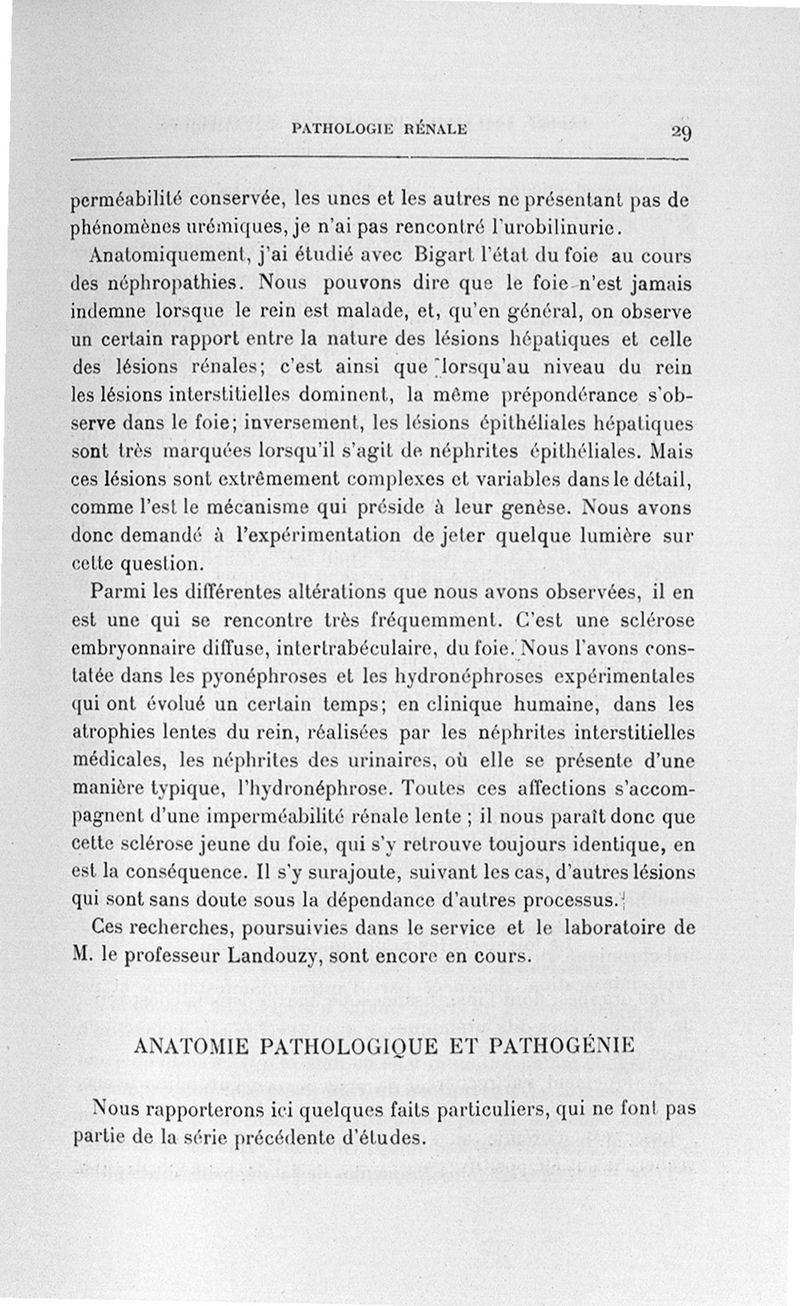 PATHOLOGIE RÉNALE 29

perméabilité conservée, les unes et les autres ne présentant pas de phénomènes urémiques, je n'ai pas rencontré l'urobilinurie.

Anatomiquement, j'ai étudié avec Bigart l'état du foie au cours des néphropathies. Nous pouvons dire que le foie n'est jamais indemne lorsque le rein est malade, et, qu'en général, on observe un certain rapport entre la nature des lésions hépatiques et celle des lésions rénales; c'est ainsi que lorsqu'au niveau du rein les lésions interstitielles dominent, la même prépondérance s'observe dans le foie; inversement, les lésions épithéliales hépatiques sont très marquées lorsqu'il s'agit de néphrites épithéliales. Mais ces lésions sont extrêmement complexes et variables dans le détail, comme l'est le mécanisme qui préside à leur genèse. Nous avons donc demandé à l'expérimentation de jeter quelque lumière sur cette question.

Parmi les différentes altérations que nous avons observées, il en est une qui se rencontre très fréquemment. C'est une sclérose embryonnaire diffuse, intertrabéculaire, du foie. Nous l'avons constatée dans les pyonéphroses et les hydronéphroses expérimentales qui ont évolué un certain temps; en clinique humaine, dans les atrophies lentes du rein, réalisées par les néphrites interstitielles médicales, les néphrites des urinaires, où elle se présente d'une manière typique, l'hydronéphrose. Toutes ces affections s'accompagnent d'une imperméabilité rénale lente ; il nous paraît donc que cette sclérose jeune du foie, qui s'y retrouve toujours identique, en est la conséquence. Il s'y surajoute, suivant les cas, d'autres lésions qui sont sans doute sous la dépendance d'autres processus.

Ces recherches, poursuivies dans le service et le laboratoire de M. le professeur Landouzy, sont encore en cours.

ANATOMIE PATHOLOGIQUE ET PATHOGÉNIE

Nous rapporterons ici quelques faits particuliers, qui ne font pas partie de la série précédente d'études.